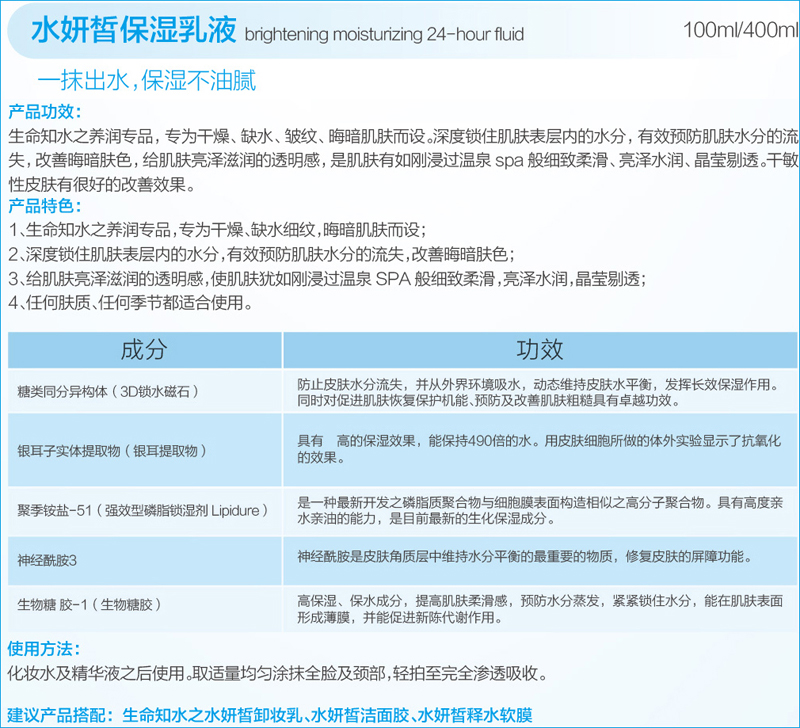 水妍皙保湿乳液 brightening moisturizing 24-hour fluid 100ml/400ml

一抹出水，保湿不油腻

产品功效：
生命知水之养润专品，专为干燥、缺水、皱纹、晦暗肌肤而设。深度锁住肌肤表层内的水分，有效预防肌肤水分的流失，改善晦暗肤色，给肌肤亮泽滋润的透明感，是肌肤有如刚浸过温泉 spa 般细致柔滑、亮泽水润、晶莹剔透。干敏性皮肤有很好的改善效果。

产品特色：
1、生命知水之养润专品，专为干燥、缺水细纹，晦暗肌肤而设；
2、深度锁住肌肤表层内的水分，有效预防肌肤水分的流失，改善晦暗肤色；
3、给肌肤亮泽滋润的透明感，使肌肤犹如刚浸过温泉 SPA 般细致柔滑，亮泽水润，晶莹剔透；
4、任何肤质、任何季节都适合使用。

| 成分 | 功效 |
|---|---|
| 糖类同分异构体（3D锁水磁石） | 防止皮肤水分流失，并从外界环境吸水，动态维持皮肤水平衡，发挥长效保湿作用。同时对促进肌肤恢复保护机能、预防及改善肌肤粗糙具有卓越功效。 |
| 银耳子实体提取物（银耳提取物） | 具有 高的保湿效果，能保持490倍的水。用皮肤细胞所做的体外实验显示了抗氧化的效果。 |
| 聚季铵盐-51（强效型磷脂锁湿剂 Lipidure） | 是一种最新开发之磷脂质聚合物与细胞膜表面构造相似之高分子聚合物。具有高度亲水亲油的能力，是目前最新的生化保湿成分。 |
| 神经酰胺3 | 神经酰胺是皮肤角质层中维持水分平衡的最重要的物质，修复皮肤的屏障功能。 |
| 生物糖 胶-1（生物糖胶） | 高保湿、保水成分，提高肌肤柔滑感，预防水分蒸发，紧紧锁住水分，能在肌肤表面形成薄膜，并能促进新陈代谢作用。 |

使用方法：
化妆水及精华液之后使用。取适量均匀涂抹全脸及颈部，轻拍至完全渗透吸收。

建议产品搭配：生命知水之水妍皙卸妆乳、水妍皙洁面胶、水妍皙释水软膜